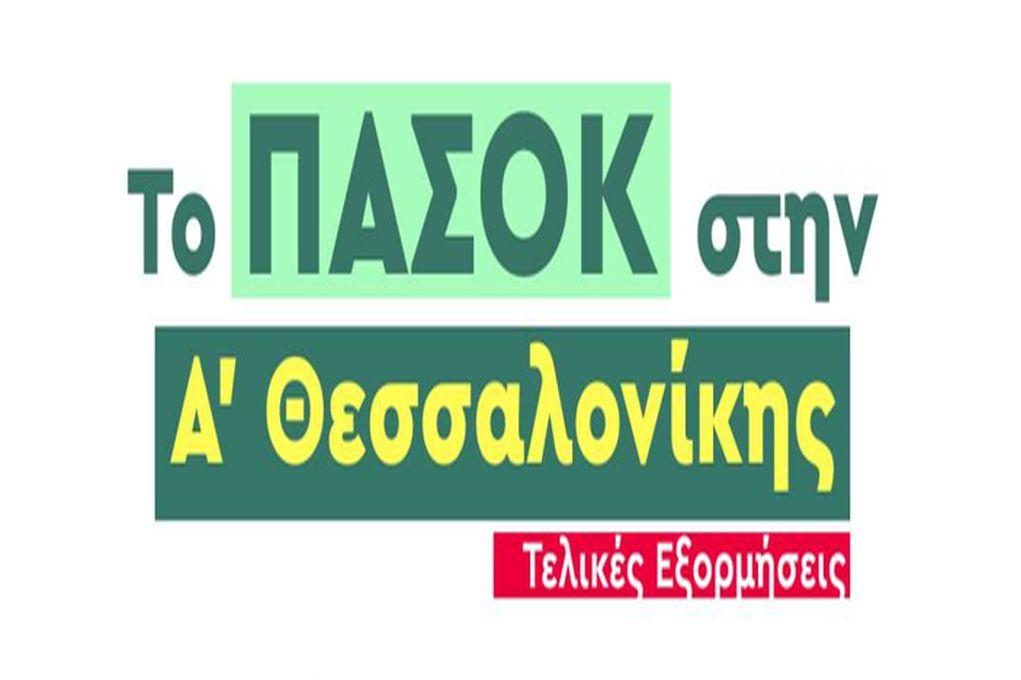 Το ΠΑΣΟΚ στην

Α' Θεσσαλονίκης

Τελικές Εξορμήσεις